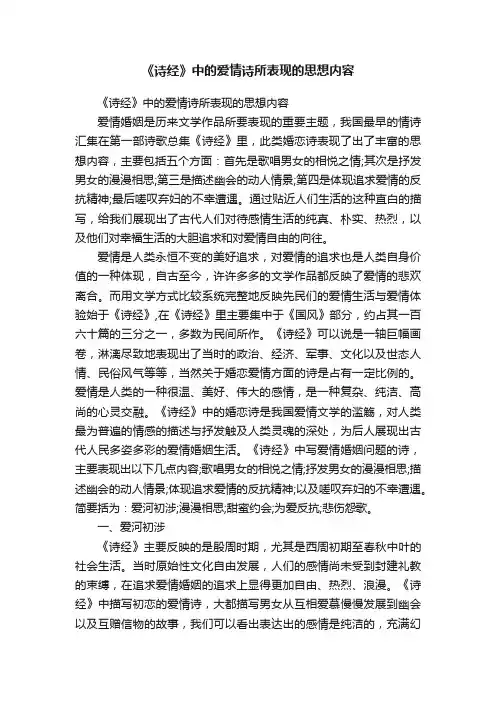 《诗经》中的爱情诗所表现的思想内容

《诗经》中的爱情诗所表现的思想内容

爱情婚姻是历来文学作品所要表现的重要主题，我国最早的情诗汇集在第一部诗歌总集《诗经》里，此类婚恋诗表现了出了丰富的思想内容，主要包括五个方面：首先是歌唱男女的相悦之情;其次是抒发男女的漫漫相思;第三是描述幽会的动人情景;第四是体现追求爱情的反抗精神;最后嗟叹弃妇的不幸遭遇。通过贴近人们生活的这种直白的描写，给我们展现出了古代人们对待感情生活的纯真、朴实、热烈，以及他们对幸福生活的大胆追求和对爱情自由的向往。

爱情是人类永恒不变的美好追求，对爱情的追求也是人类自身价值的一种体现，自古至今，许许多多的文学作品都反映了爱情的悲欢离合。而用文学方式比较系统完整地反映先民们的爱情生活与爱情体验始于《诗经》,在《诗经》里主要集中于《国风》部分，约占其一百六十篇的三分之一，多数为民间所作。《诗经》可以说是一轴巨幅画卷，淋漓尽致地表现出了当时的政治、经济、军事、文化以及世态人情、民俗风气等等，当然关于婚恋爱情方面的诗是占有一定比例的。爱情是人类的一种很温、美好、伟大的感情，是一种复杂、纯洁、高尚的心灵交融。《诗经》中的婚恋诗是我国爱情文学的滥觞，对人类最为普遍的情感的描述与抒发触及人类灵魂的深处，为后人展现出古代人民多姿多彩的爱情婚姻生活。《诗经》中写爱情婚姻问题的诗，主要表现出以下几点内容;歌唱男女的相悦之情;抒发男女的漫漫相思;描述幽会的动人情景;体现追求爱情的反抗精神;以及嗟叹弃妇的不幸遭遇。简要括为：爱河初涉;漫漫相思;甜蜜约会;为爱反抗;悲伤怨歌。

一、爱河初涉

《诗经》主要反映的是殷周时期，尤其是西周初期至春秋中叶的社会生活。当时原始性文化自由发展，人们的感情尚未受到封建礼教的束缚，在追求爱情婚姻的追求上显得更加自由、热烈、浪漫。《诗经》中描写初恋的爱情诗，大都描写男女从互相爱慕慢慢发展到幽会以及互赠信物的故事，我们可以看出表达出的感情是纯洁的，充满幻